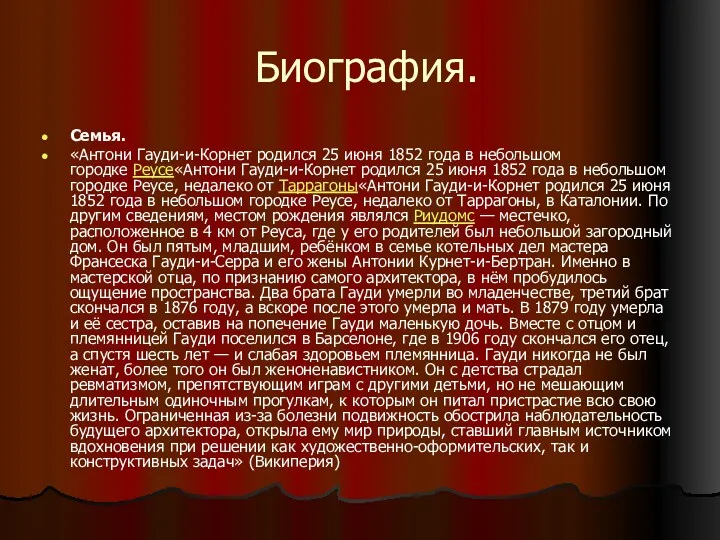 Биография.

Семья.

«Антони Гауди-и-Корнет родился 25 июня 1852 года в небольшом городке Реусе«Антони Гауди-и-Корнет родился 25 июня 1852 года в небольшом городке Реусе, недалеко от Таррагоны«Антони Гауди-и-Корнет родился 25 июня 1852 года в небольшом городке Реусе, недалеко от Таррагоны, в Каталонии. По другим сведениям, местом рождения являлся Риудомс — местечко, расположенное в 4 км от Реуса, где у его родителей был небольшой загородный дом. Он был пятым, младшим, ребёнком в семье котельных дел мастера Франсеска Гауди-и-Серра и его жены Антонии Курнет-и-Бертран. Именно в мастерской отца, по признанию самого архитектора, в нём пробудилось ощущение пространства. Два брата Гауди умерли во младенчестве, третий брат скончался в 1876 году, а вскоре после этого умерла и мать. В 1879 году умерла и её сестра, оставив на попечение Гауди маленькую дочь. Вместе с отцом и племянницей Гауди поселился в Барселоне, где в 1906 году скончался его отец, а спустя шесть лет — и слабая здоровьем племянница. Гауди никогда не был женат, более того он был женоненавистником. Он с детства страдал ревматизмом, препятствующим играм с другими детьми, но не мешающим длительным одиночным прогулкам, к которым он питал пристрастие всю свою жизнь. Ограниченная из-за болезни подвижность обострила наблюдательность будущего архитектора, открыла ему мир природы, ставший главным источником вдохновения при решении как художественно-оформительских, так и конструктивных задач» (Википерия)